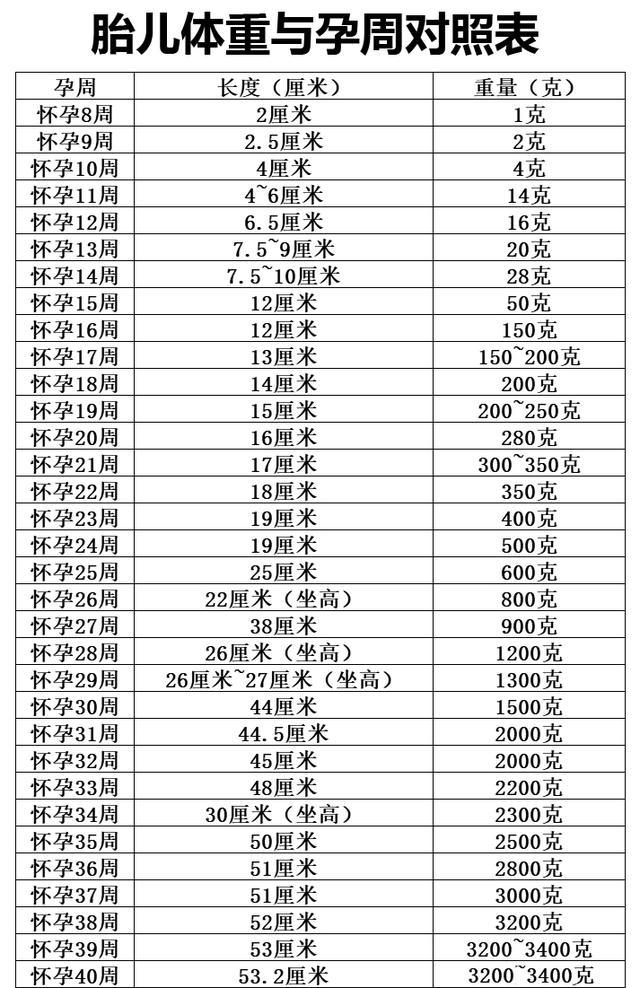 胎儿体重与孕周对照表

| 孕周 | 长度（厘米） | 重量（克） |
|---|---|---|
| 怀孕8周 | 2厘米 | 1克 |
| 怀孕9周 | 2.5厘米 | 2克 |
| 怀孕10周 | 4厘米 | 4克 |
| 怀孕11周 | 4~6厘米 | 14克 |
| 怀孕12周 | 6.5厘米 | 16克 |
| 怀孕13周 | 7.5~9厘米 | 20克 |
| 怀孕14周 | 7.5~10厘米 | 28克 |
| 怀孕15周 | 12厘米 | 50克 |
| 怀孕16周 | 12厘米 | 150克 |
| 怀孕17周 | 13厘米 | 150~200克 |
| 怀孕18周 | 14厘米 | 200克 |
| 怀孕19周 | 15厘米 | 200~250克 |
| 怀孕20周 | 16厘米 | 280克 |
| 怀孕21周 | 17厘米 | 300~350克 |
| 怀孕22周 | 18厘米 | 350克 |
| 怀孕23周 | 19厘米 | 400克 |
| 怀孕24周 | 19厘米 | 500克 |
| 怀孕25周 | 25厘米 | 600克 |
| 怀孕26周 | 22厘米（坐高） | 800克 |
| 怀孕27周 | 38厘米 | 900克 |
| 怀孕28周 | 26厘米（坐高） | 1200克 |
| 怀孕29周 | 26厘米~27厘米（坐高） | 1300克 |
| 怀孕30周 | 44厘米 | 1500克 |
| 怀孕31周 | 44.5厘米 | 2000克 |
| 怀孕32周 | 45厘米 | 2000克 |
| 怀孕33周 | 48厘米 | 2200克 |
| 怀孕34周 | 30厘米（坐高） | 2300克 |
| 怀孕35周 | 50厘米 | 2500克 |
| 怀孕36周 | 51厘米 | 2800克 |
| 怀孕37周 | 51厘米 | 3000克 |
| 怀孕38周 | 52厘米 | 3200克 |
| 怀孕39周 | 53厘米 | 3200~3400克 |
| 怀孕40周 | 53.2厘米 | 3200~3400克 |